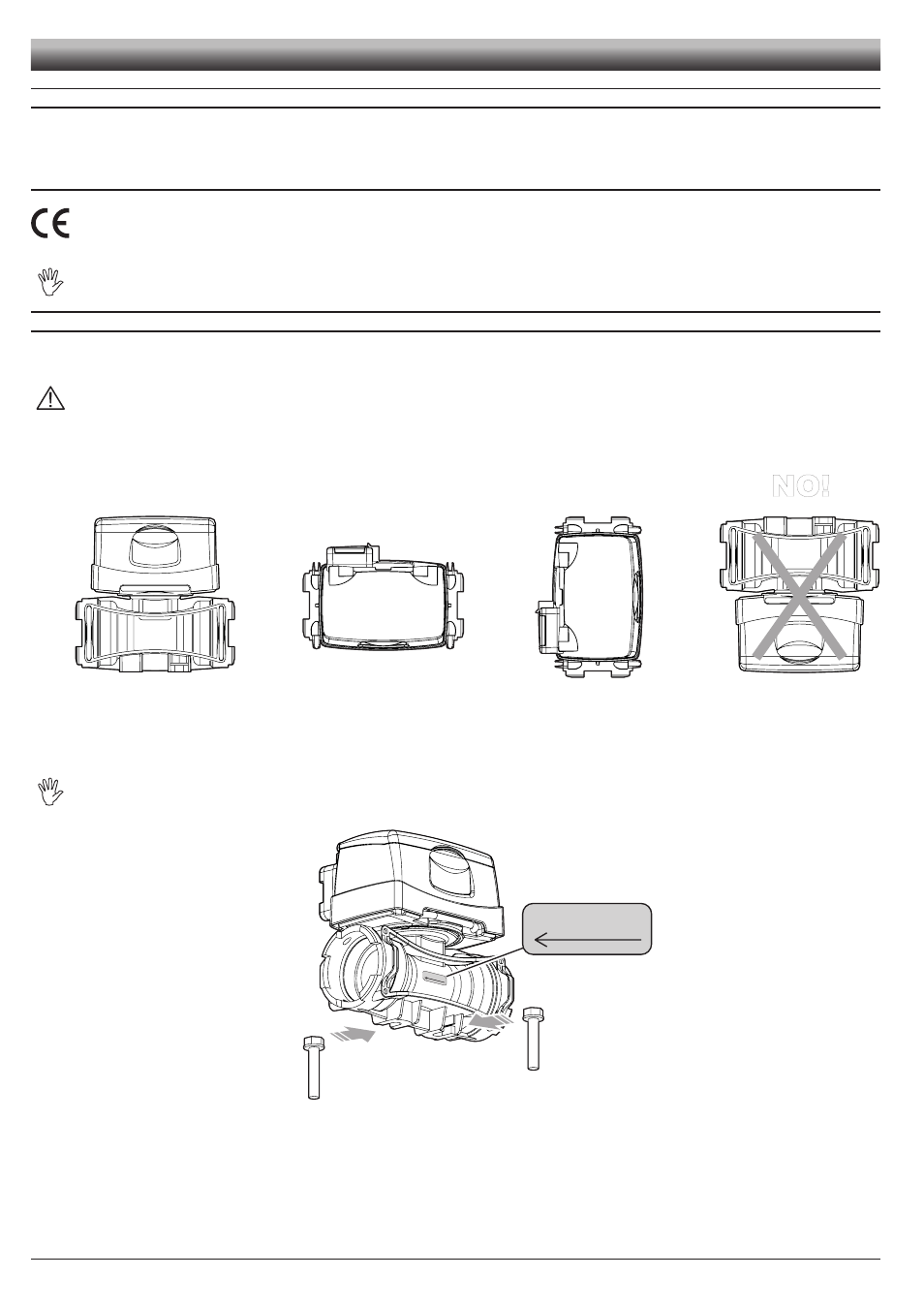 NO!